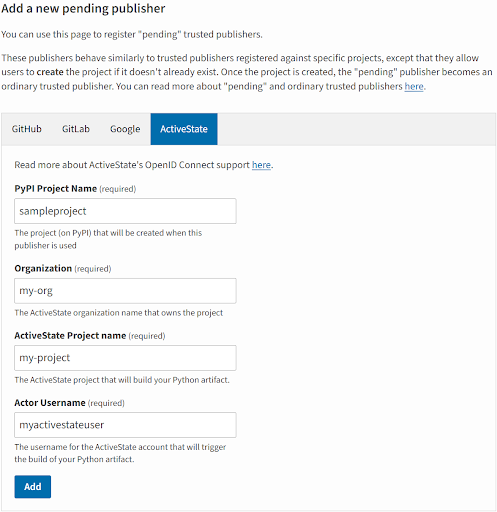 Add a new pending publisher

You can use this page to register "pending" trusted publishers.

These publishers behave similarly to trusted publishers registered against specific projects, except that they allow users to create the project if it doesn't already exist. Once the project is created, the "pending" publisher becomes an ordinary trusted publisher. You can read more about "pending" and ordinary trusted publishers here.

GitHub GitLab Google ActiveState

Read more about ActiveState's OpenID Connect support here.

PyPI Project Name (required)

sampleproject

The project (on PyPI) that will be created when this publisher is used

Organization (required)

my-org

The ActiveState organization name that owns the project

ActiveState Project name (required)

my-project

The ActiveState project that will build your Python artifact.

Actor Username (required)

myactivestateuser

The username for the ActiveState account that will trigger the build of your Python artifact.

Add